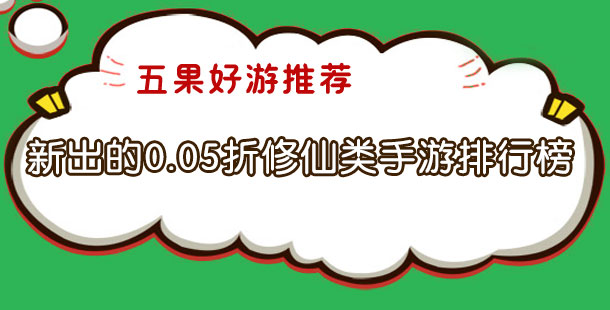 五果好游推荐

新出的0.05折修仙类手游排行榜